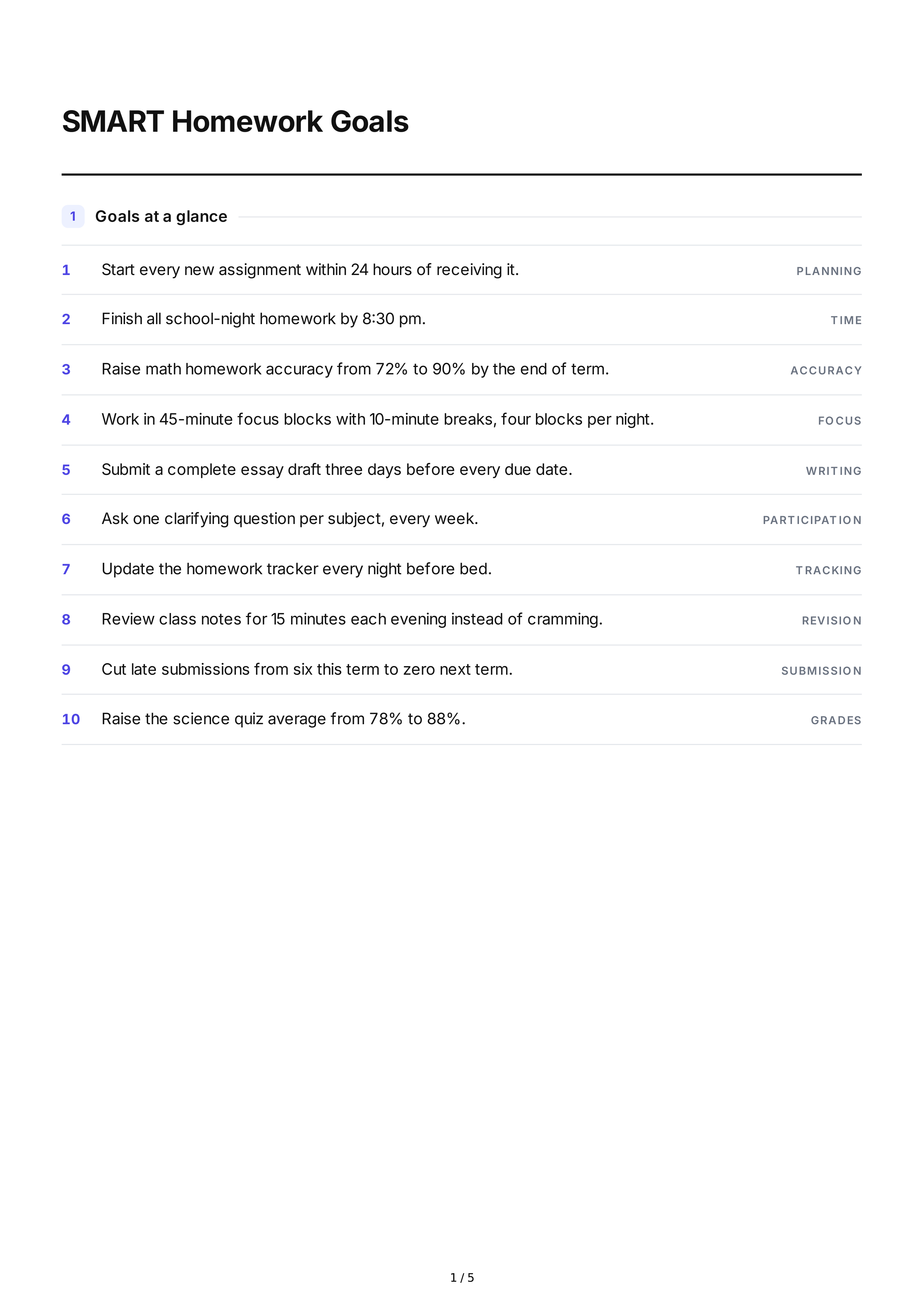 SMART Homework Goals

1 Goals at a glance

1 Start every new assignment within 24 hours of receiving it. PLANNING

2 Finish all school-night homework by 8:30 pm. TIME

3 Raise math homework accuracy from 72% to 90% by the end of term. ACCURACY

4 Work in 45-minute focus blocks with 10-minute breaks, four blocks per night. FOCUS

5 Submit a complete essay draft three days before every due date. WRITING

6 Ask one clarifying question per subject, every week. PARTICIPATION

7 Update the homework tracker every night before bed. TRACKING

8 Review class notes for 15 minutes each evening instead of cramming. REVISION

9 Cut late submissions from six this term to zero next term. SUBMISSION

10 Raise the science quiz average from 78% to 88%. GRADES

1 / 5